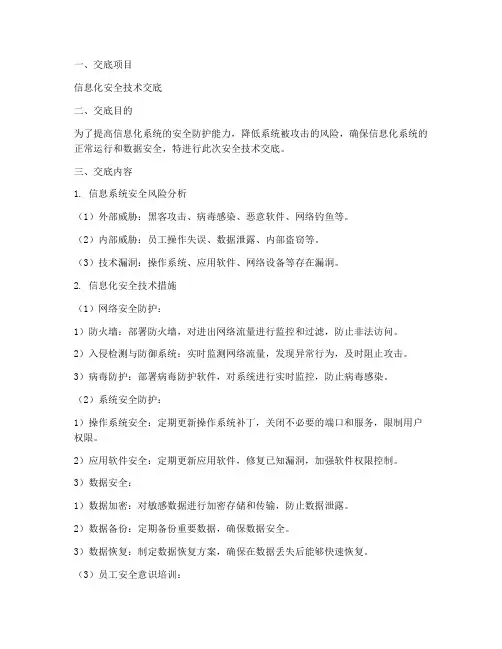 一、交底项目

信息化安全技术交底

二、交底目的

为了提高信息化系统的安全防护能力，降低系统被攻击的风险，确保信息化系统的正常运行和数据安全，特进行此次安全技术交底。

三、交底内容

1. 信息系统安全风险分析

（1）外部威胁：黑客攻击、病毒感染、恶意软件、网络钓鱼等。

（2）内部威胁：员工操作失误、数据泄露、内部盗窃等。

（3）技术漏洞：操作系统、应用软件、网络设备等存在漏洞。

2. 信息化安全技术措施

（1）网络安全防护：

1）防火墙：部署防火墙，对进出网络流量进行监控和过滤，防止非法访问。

2）入侵检测与防御系统：实时监测网络流量，发现异常行为，及时阻止攻击。

3）病毒防护：部署病毒防护软件，对系统进行实时监控，防止病毒感染。

（2）系统安全防护：

1）操作系统安全：定期更新操作系统补丁，关闭不必要的端口和服务，限制用户权限。

2）应用软件安全：定期更新应用软件，修复已知漏洞，加强软件权限控制。

3）数据安全：

1）数据加密：对敏感数据进行加密存储和传输，防止数据泄露。

2）数据备份：定期备份重要数据，确保数据安全。

3）数据恢复：制定数据恢复方案，确保在数据丢失后能够快速恢复。

（3）员工安全意识培训：